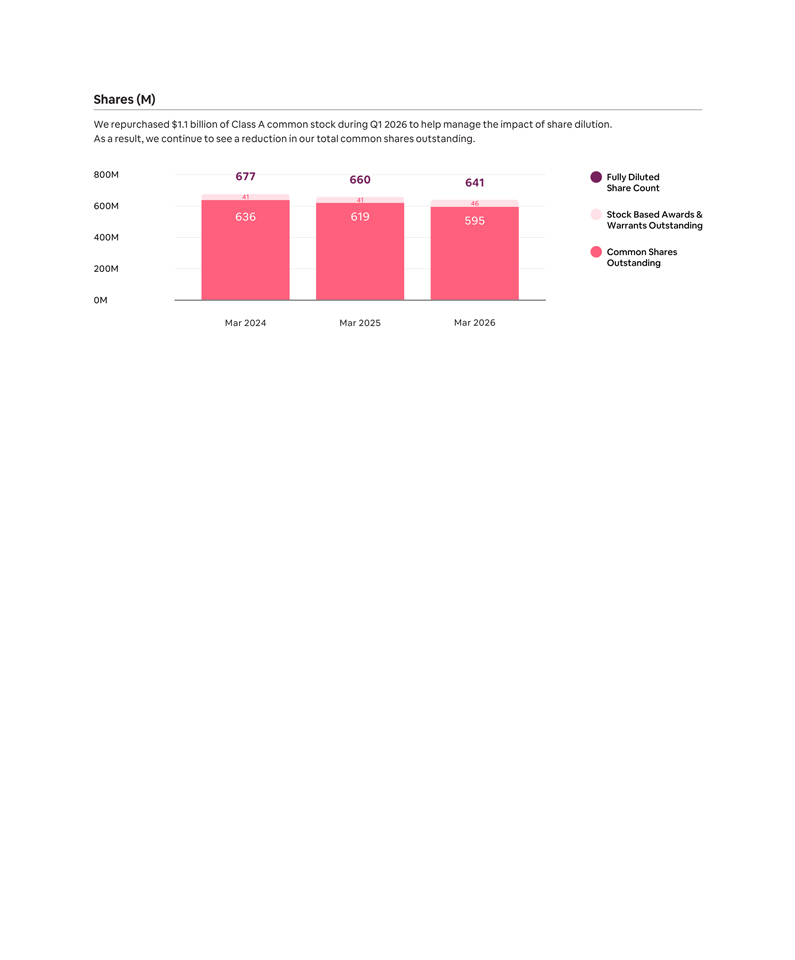 Shares (M)

We repurchased $1.1 billion of Class A common stock during Q1 2026 to help manage the impact of share dilution. As a result, we continue to see a reduction in our total common shares outstanding.

800M
600M
400M
200M
0M

677
41
636

660
41
619

641
46
595

Mar 2024
Mar 2025
Mar 2026

Fully Diluted Share Count
Stock Based Awards & Warrants Outstanding
Common Shares Outstanding